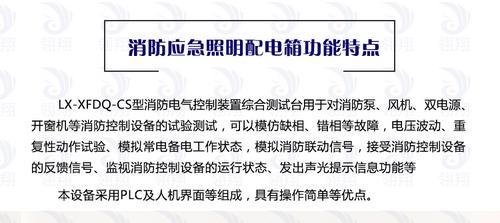 消防应急照明配电箱功能特点

LX-XFDQ-CS型消防电气控制装置综合测试台用于对消防泵、风机、双电源、开窗机等消防控制设备的试验测试，可以模仿缺相、错相等故障，电压波动、重复性动作试验、模拟常电备电工作状态，模拟消防联动信号，接受消防控制设备的反馈信号、监视消防控制设备的运行状态、发出声光提示信息功能等

本设备采用PLC及人机界面等组成，具有操作简单等优点。